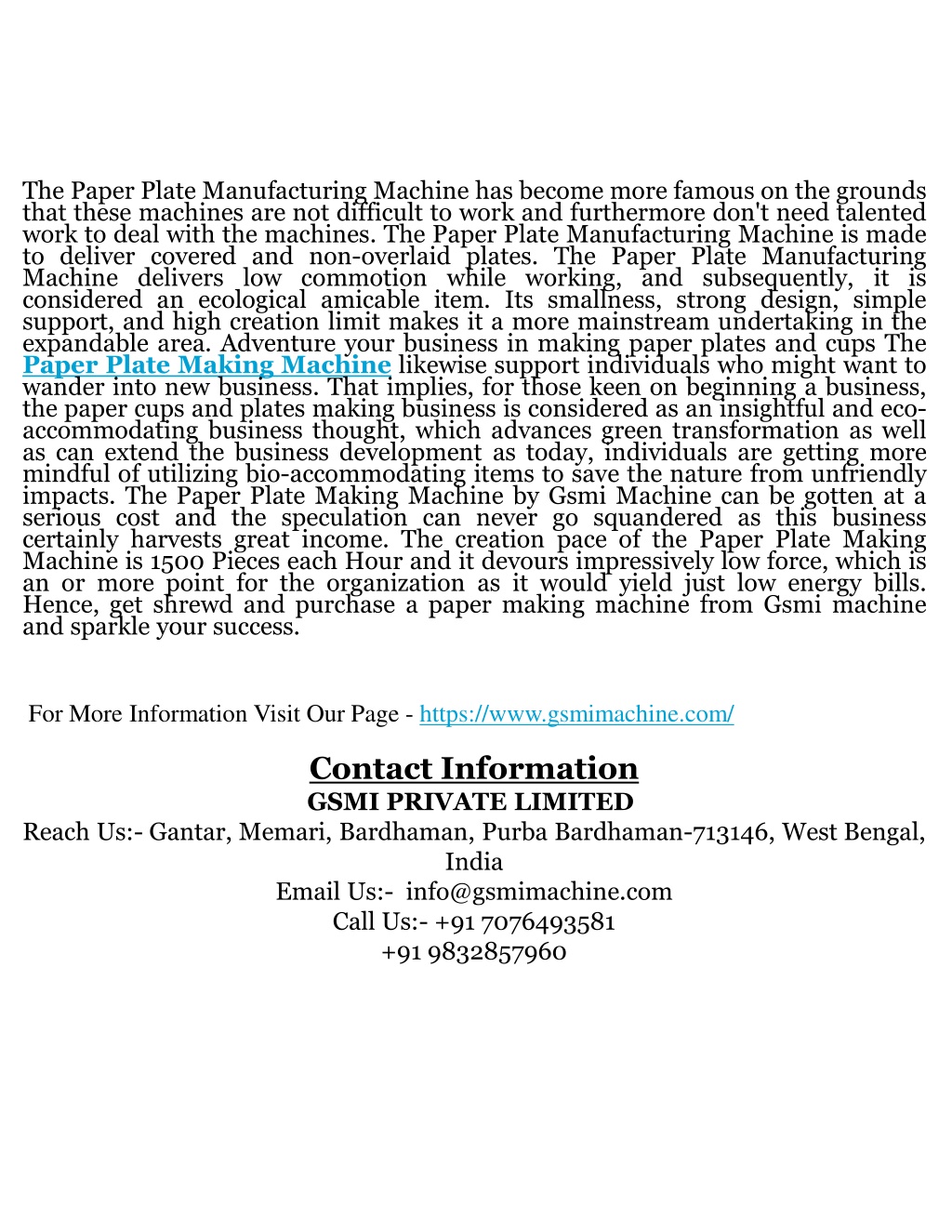 The Paper Plate Manufacturing Machine has become more famous on the grounds that these machines are not difficult to work and furthermore don't need talented work to deal with the machines. The Paper Plate Manufacturing Machine is made to deliver covered and non-overlaid plates. The Paper Plate Manufacturing Machine delivers low commotion while working, and subsequently, it is considered an ecological amicable item. Its smallness, strong design, simple support, and high creation limit makes it a more mainstream undertaking in the expandable area. Adventure your business in making paper plates and cups The Paper Plate Making Machine likewise support individuals who might want to wander into new business. That implies, for those keen on beginning a business, the paper cups and plates making business is considered as an insightful and eco-accommodating business thought, which advances green transformation as well as can extend the business development as today, individuals are getting more mindful of utilizing bio-accommodating items to save the nature from unfriendly impacts. The Paper Plate Making Machine by Gsmi Machine can be gotten at a serious cost and the speculation can never go squandered as this business certainly harvests great income. The creation pace of the Paper Plate Making Machine is 1500 Pieces each Hour and it devours impressively low force, which is an or more point for the organization as it would yield just low energy bills. Hence, get shrewd and purchase a paper making machine from Gsmi machine and sparkle your success.

For More Information Visit Our Page - https://www.gsmimachine.com/

Contact Information
GSMI PRIVATE LIMITED
Reach Us:- Gantar, Memari, Bardhaman, Purba Bardhaman-713146, West Bengal, India
Email Us:- info@gsmimachine.com
Call Us:- +91 7076493581
+91 9832857960